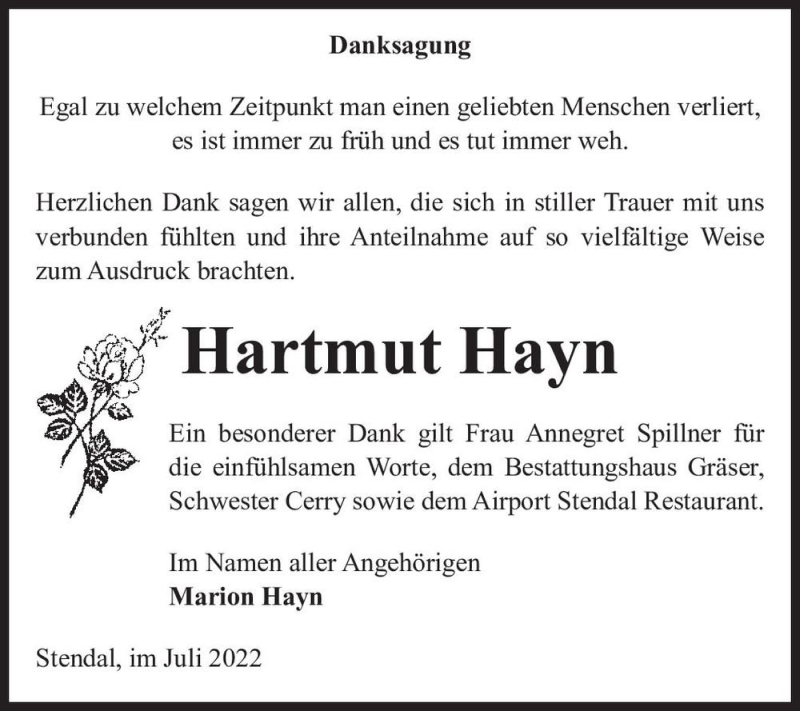 Danksagung

Egal zu welchem Zeitpunkt man einen geliebten Menschen verliert, es ist immer zu früh und es tut immer weh.

Herzlichen Dank sagen wir allen, die sich in stiller Trauer mit uns verbunden fühlten und ihre Anteilnahme auf so vielfältige Weise zum Ausdruck brachten.

Hartmut Hayn

Ein besonderer Dank gilt Frau Annegret Spillner für die einfühlsamen Worte, dem Bestattungshaus Gräser, Schwester Cerry sowie dem Airport Stendal Restaurant.

Im Namen aller Angehörigen
Marion Hayn

Stendal, im Juli 2022